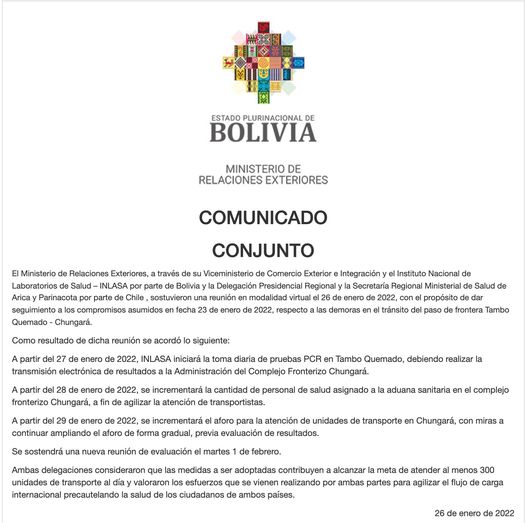 ESTADO PLURINACIONAL DE
BOLIVIA

MINISTERIO DE
RELACIONES EXTERIORES

COMUNICADO

CONJUNTO

El Ministerio de Relaciones Exteriores, a través de su Viceministerio de Comercio Exterior e Integración y el Instituto Nacional de Laboratorios de Salud – INLASA por parte de Bolivia y la Delegación Presidencial Regional y la Secretaría Regional Ministerial de Salud de Arica y Parinacota por parte de Chile , sostuvieron una reunión en modalidad virtual el 26 de enero de 2022, con el propósito de dar seguimiento a los compromisos asumidos en fecha 23 de enero de 2022, respecto a las demoras en el tránsito del paso de frontera Tambo Quemado - Chungará.

Como resultado de dicha reunión se acordó lo siguiente:

A partir del 27 de enero de 2022, INLASA iniciará la toma diaria de pruebas PCR en Tambo Quemado, debiendo realizar la transmisión electrónica de resultados a la Administración del Complejo Fronterizo Chungará.

A partir del 28 de enero de 2022, se incrementará la cantidad de personal de salud asignado a la aduana sanitaria en el complejo fronterizo Chungará, a fin de agilizar la atención de transportistas.

A partir del 29 de enero de 2022, se incrementará el aforo para la atención de unidades de transporte en Chungará, con miras a continuar ampliando el aforo de forma gradual, previa evaluación de resultados.

Se sostendrá una nueva reunión de evaluación el martes 1 de febrero.

Ambas delegaciones consideraron que las medidas a ser adoptadas contribuyen a alcanzar la meta de atender al menos 300 unidades de transporte al día y valoraron los esfuerzos que se vienen realizando por ambas partes para agilizar el flujo de carga internacional precautelando la salud de los ciudadanos de ambos países.

26 de enero de 2022